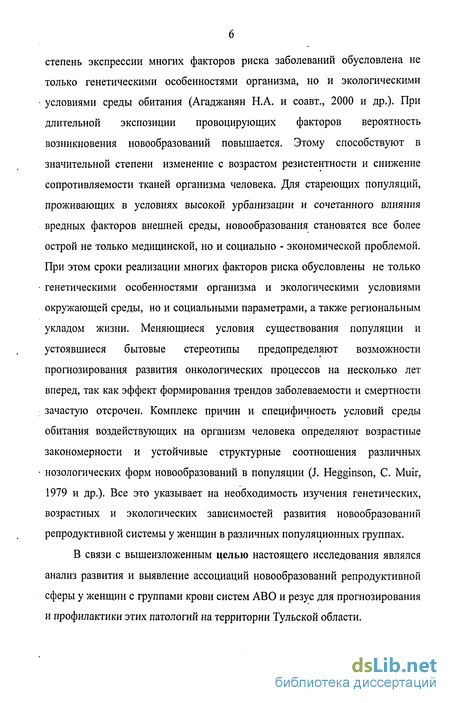 6

степень экспрессии многих факторов риска заболеваний обусловлена не только генетическими особенностями организма, но и экологическими условиями среды обитания (Агаджанян Н.А. и соавт., 2000 и др.). При длительной экспозиции провоцирующих факторов вероятность возникновения новообразований повышается. Этому способствуют в значительной степени изменение с возрастом резистентности и снижение сопротивляемости тканей организма человека. Для стареющих популяций, проживающих в условиях высокой урбанизации и сочетанного влияния вредных факторов внешней среды, новообразования становятся все более острой не только медицинской, но и социально - экономической проблемой. При этом сроки реализации многих факторов риска обусловлены не только генетическими особенностями организма и экологическими условиями окружающей среды, но и социальными параметрами, а также региональным укладом жизни. Меняющиеся условия существования популяции и устоявшиеся бытовые стереотипы предопределяют возможности прогнозирования развития онкологических процессов на несколько лет вперед, так как эффект формирования трендов заболеваемости и смертности зачастую отсрочен. Комплекс причин и специфичность условий среды обитания воздействующих на организм человека определяют возрастные закономерности и устойчивые структурные соотношения различных нозологических форм новообразований в популяции (J. Hegginson, C. Muir, 1979 и др.). Все это указывает на необходимость изучения генетических, возрастных и экологических зависимостей развития новообразований репродуктивной системы у женщин в различных популяционных группах.

В связи с вышеизложенным целью настоящего исследования являлся анализ развития и выявление ассоциаций новообразований репродуктивной сферы у женщин с группами крови систем АВО и резус для прогнозирования и профилактики этих патологий на территории Тульской области.

dsLib.net
библиотека диссертаций